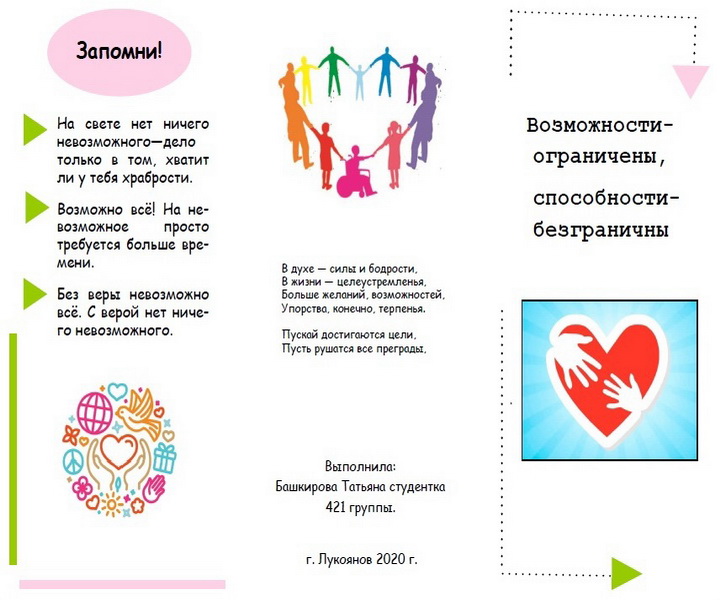 Запомни!

На свете нет ничего невозможного—дело только в том, хватит ли у тебя храбрости.

Возможно всё! На невозможное просто требуется больше времени.

Без веры невозможно всё. С верой нет ничего невозможного.

В духе — силы и бодрости,
В жизни — целеустремленья,
Больше желаний, возможностей,
Упорства, конечно, терпенья.

Пускай достигаются цели,
Пусть рушатся все преграды,

Выполнила:
Башкирова Татьяна студентка
421 группы.

г. Лукоянов 2020 г.

Возможности-ограничены,

способности-безграничны